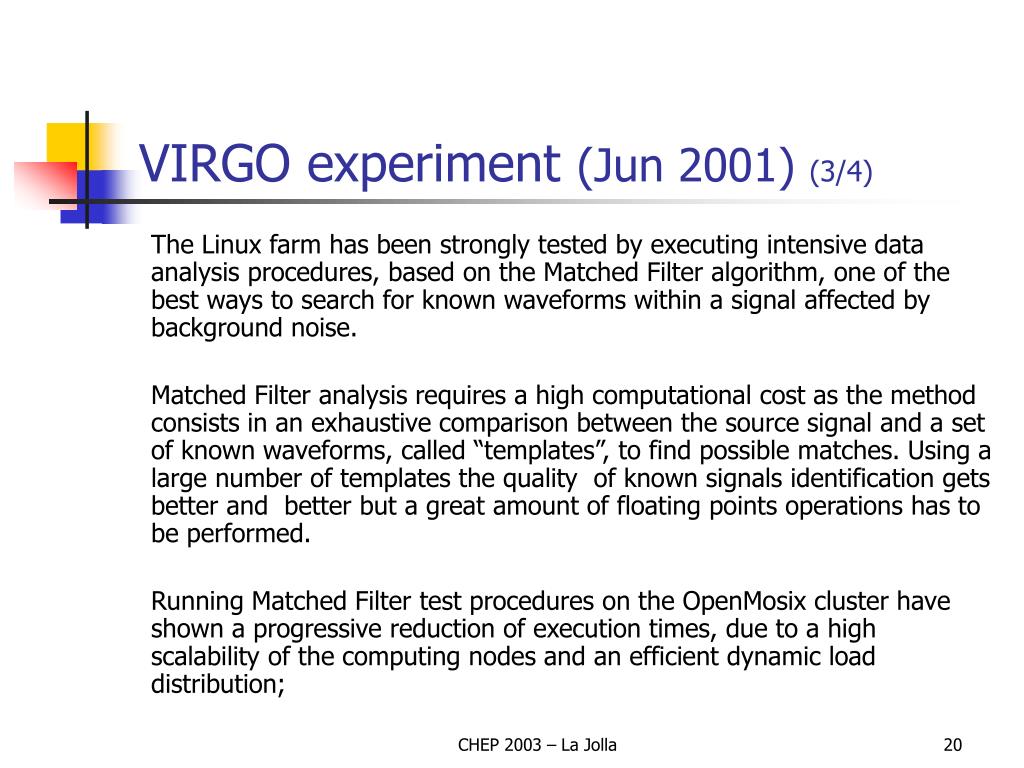 VIRGO experiment (Jun 2001) (3/4)

The Linux farm has been strongly tested by executing intensive data analysis procedures, based on the Matched Filter algorithm, one of the best ways to search for known waveforms within a signal affected by background noise.

Matched Filter analysis requires a high computational cost as the method consists in an exhaustive comparison between the source signal and a set of known waveforms, called “templates”, to find possible matches. Using a large number of templates the quality of known signals identification gets better and better but a great amount of floating points operations has to be performed.

Running Matched Filter test procedures on the OpenMosix cluster have shown a progressive reduction of execution times, due to a high scalability of the computing nodes and an efficient dynamic load distribution;

CHEP 2003 – La Jolla

20